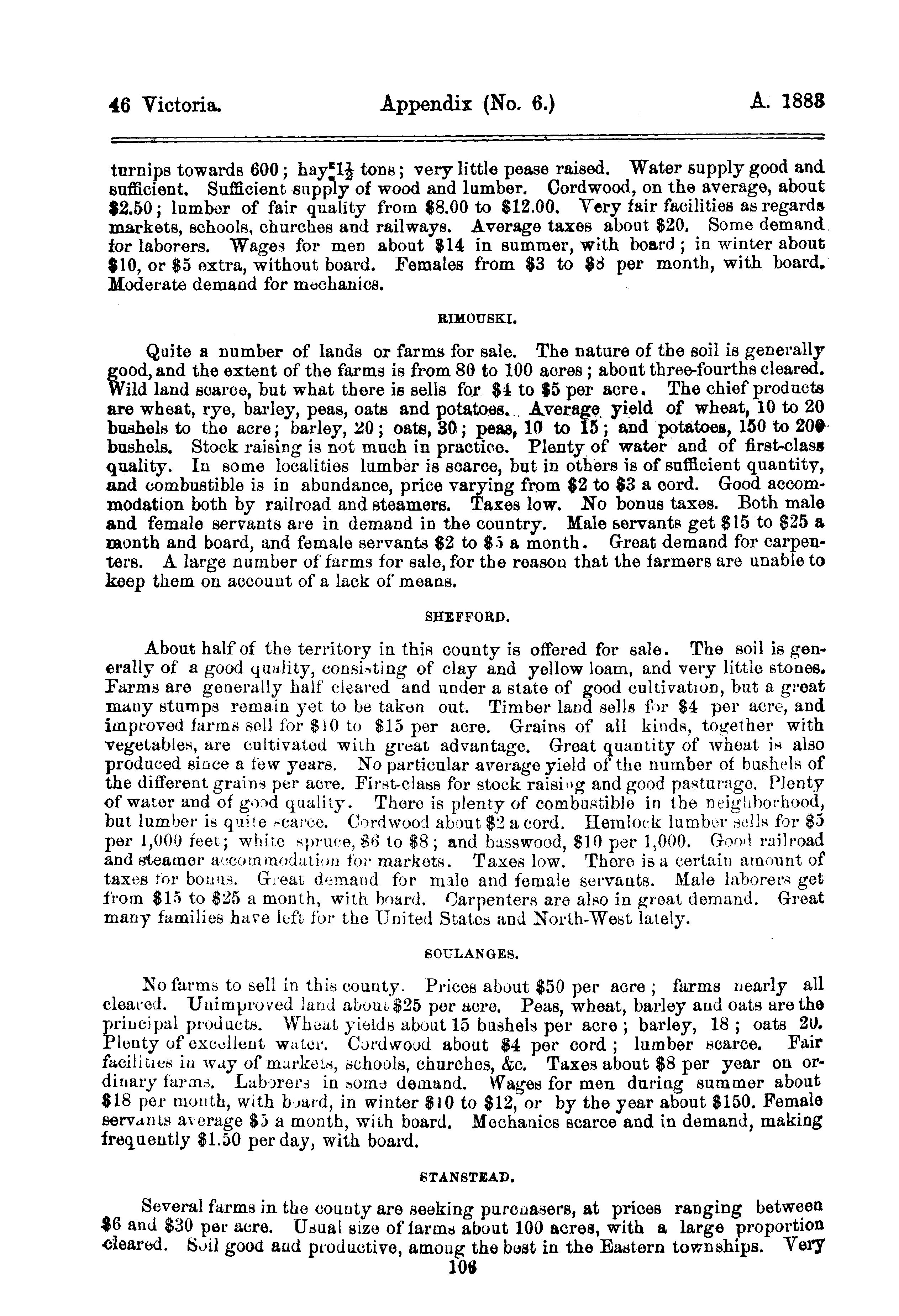 46 Victoria. Appendix (No. 6.) A. 1883

turnips towards 600; hay $1\frac{1}{2}$ tons; very little pease raised. Water supply good and sufficient. Sufficient supply of wood and lumber. Cordwood, on the average, about \$2.50; lumber of fair quality from \$8.00 to \$12.00. Very fair facilities as regards markets, schools, churches and railways. Average taxes about \$20. Some demand for laborers. Wages for men about \$14 in summer, with board; in winter about \$10, or \$5 extra, without board. Females from \$3 to \$8 per month, with board. Moderate demand for mechanics.

RIMOUSKI.

Quite a number of lands or farms for sale. The nature of the soil is generally good, and the extent of the farms is from 80 to 100 acres; about three-fourths cleared. Wild land scarce, but what there is sells for \$4 to \$5 per acre. The chief products are wheat, rye, barley, peas, oats and potatoes. Average yield of wheat, 10 to 20 bushels to the acre; barley, 20; oats, 30; peas, 10 to 15; and potatoes, 150 to 200 bushels. Stock raising is not much in practice. Plenty of water and of first-class quality. In some localities lumber is scarce, but in others is of sufficient quantity, and combustible is in abundance, price varying from \$2 to \$3 a cord. Good accommodation both by railroad and steamers. Taxes low. No bonus taxes. Both male and female servants are in demand in the country. Male servants get \$15 to \$25 a month and board, and female servants \$2 to \$5 a month. Great demand for carpenters. A large number of farms for sale, for the reason that the farmers are unable to keep them on account of a lack of means.

SHEFFORD.

About half of the territory in this county is offered for sale. The soil is generally of a good quality, consisting of clay and yellow loam, and very little stones. Farms are generally half cleared and under a state of good cultivation, but a great many stumps remain yet to be taken out. Timber land sells for \$4 per acre, and improved farms sell for \$10 to \$15 per acre. Grains of all kinds, together with vegetables, are cultivated with great advantage. Great quantity of wheat is also produced since a few years. No particular average yield of the number of bushels of the different grains per acre. First-class for stock raising and good pasturage. Plenty of water and of good quality. There is plenty of combustible in the neighborhood, but lumber is quite scarce. Cordwood about \$2 a cord. Hemlock lumber sells for \$5 per 1,000 feet; white spruce, \$6 to \$8; and basswood, \$10 per 1,000. Good railroad and steamer accommodation for markets. Taxes low. There is a certain amount of taxes for bonus. Great demand for male and female servants. Male laborers get from \$15 to \$25 a month, with board. Carpenters are also in great demand. Great many families have left for the United States and North-West lately.

SOULANGES.

No farms to sell in this county. Prices about \$50 per acre; farms nearly all cleared. Unimproved land about \$25 per acre. Peas, wheat, barley and oats are the principal products. Wheat yields about 15 bushels per acre; barley, 18; oats 20. Plenty of excellent water. Cordwood about \$4 per cord; lumber scarce. Fair facilities in way of markets, schools, churches, &c. Taxes about \$8 per year on ordinary farms. Laborers in some demand. Wages for men during summer about \$18 per month, with board, in winter \$10 to \$12, or by the year about \$150. Female servants average \$5 a month, with board. Mechanics scarce and in demand, making frequently \$1.50 per day, with board.

STANSTEAD.

Several farms in the county are seeking purchasers, at prices ranging between \$6 and \$30 per acre. Usual size of farms about 100 acres, with a large proportion cleared. Soil good and productive, among the best in the Eastern townships. Very

106